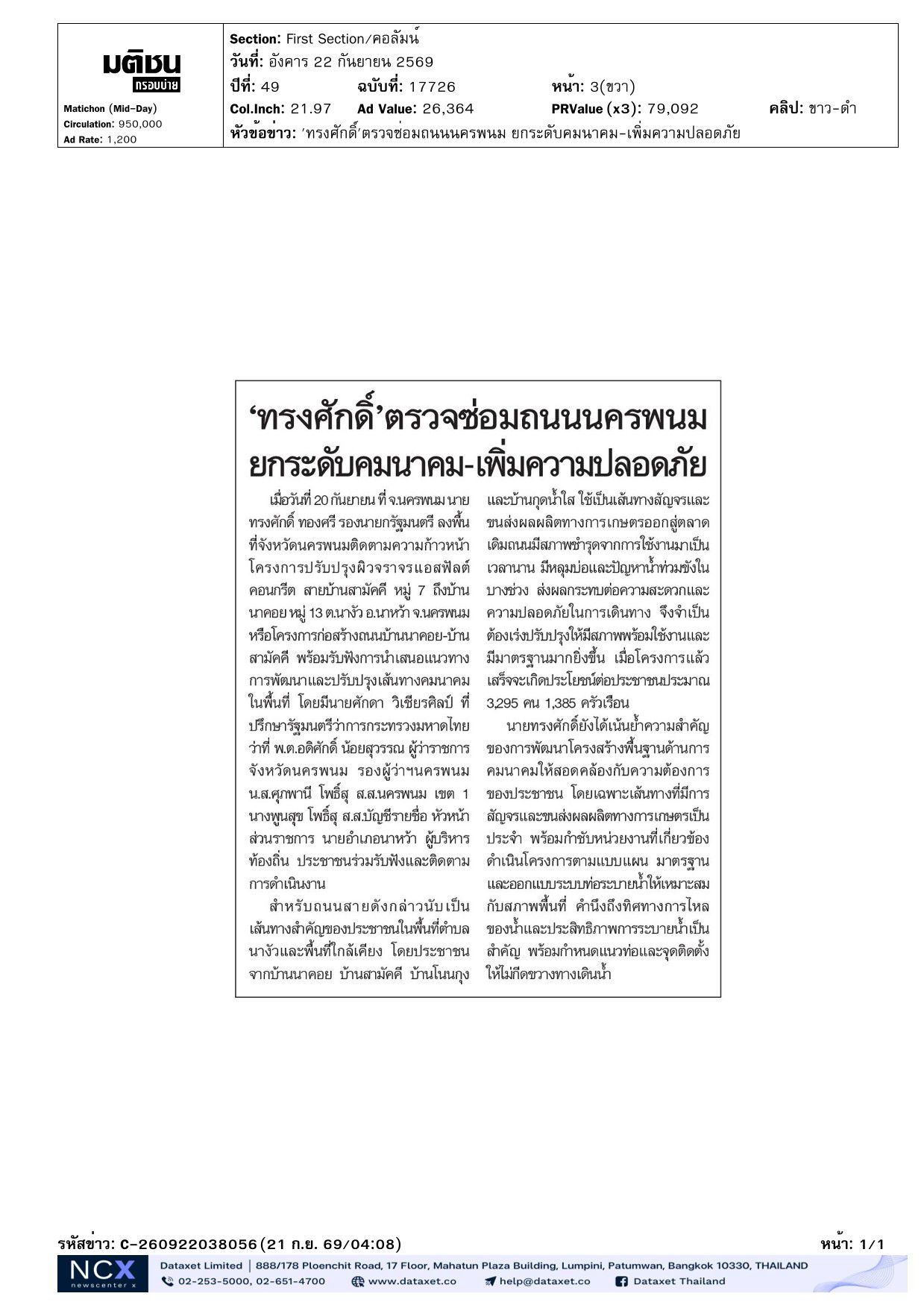 มติชน
กรอบบ่าย
Matichon (Mid-Day)
Circulation: 950,000
Ad Rate: 1,200

Section: First Section/คอลัมน์
วันที่: อังคาร 22 กันยายน 2569
ปีที่: 49 ฉบับที่: 17726 หน้า: 3(ขวา)
Col.Inch: 21.97 Ad Value: 26,364 PRValue (x3): 79,092 คลิป: ขาว-ดำ
หัวข้อข่าว: 'ทรงศักดิ์'ตรวจซ่อมถนนนครพนม ยกระดับคมนาคม-เพิ่มความปลอดภัย

'ทรงศักดิ์'ตรวจซ่อมถนนนครพนม ยกระดับคมนาคม-เพิ่มความปลอดภัย

เมื่อวันที่ 20 กันยายน ที่ จ.นครพนม นายทรงศักดิ์ ทองศรี รองนายกรัฐมนตรี ลงพื้นที่จังหวัดนครพนมติดตามความก้าวหน้าโครงการปรับปรุงผิวจราจรแอสฟัลต์คอนกรีต สายบ้านสามัคคี หมู่ 7 ถึงบ้านนาคอย หมู่ 13 ต.นางัว อ.นาหว้า จ.นครพนม หรือโครงการก่อสร้างถนนบ้านนาคอย-บ้านสามัคคี พร้อมรับฟังการนำเสนอแนวทางการพัฒนาและปรับปรุงเส้นทางคมนาคมในพื้นที่ โดยมีนายศักดา วิเชียรศิลป์ ที่ปรึกษารัฐมนตรีว่าการกระทรวงมหาดไทย ว่าที่ พ.ต.อดิศักดิ์ น้อยสุวรรณ ผู้ว่าราชการจังหวัดนครพนม รองผู้ว่าฯนครพนม น.ส.ศุภพานี โพธิ์สุ ส.ส.นครพนม เขต 1 นางพูนสุข โพธิ์สุ ส.ส.บัญชีรายชื่อ หัวหน้าส่วนราชการ นายอำเภอนาหว้า ผู้บริหารท้องถิ่น ประชาชนร่วมรับฟังและติดตามการดำเนินงาน

สำหรับถนนสายดังกล่าวนับเป็นเส้นทางสำคัญของประชาชนในพื้นที่ตำบลนางัวและพื้นที่ใกล้เคียง โดยประชาชนจากบ้านนาคอย บ้านสามัคคี บ้านโนนกุงและบ้านกุดน้ำใส ใช้เป็นเส้นทางสัญจรและขนส่งผลผลิตทางการเกษตรออกสู่ตลาด เดิมถนนมีสภาพชำรุดจากการใช้งานมาเป็นเวลานาน มีหลุมบ่อและปัญหาน้ำท่วมขังในบางช่วง ส่งผลกระทบต่อความสะดวกและความปลอดภัยในการเดินทาง จึงจำเป็นต้องเร่งปรับปรุงให้มีสภาพพร้อมใช้งานและมีมาตรฐานมากยิ่งขึ้น เมื่อโครงการแล้วเสร็จจะเกิดประโยชน์ต่อประชาชนประมาณ 3,295 คน 1,385 ครัวเรือน

นายทรงศักดิ์ยังได้เน้นย้ำความสำคัญของการพัฒนาโครงสร้างพื้นฐานด้านการคมนาคมให้สอดคล้องกับความต้องการของประชาชน โดยเฉพาะเส้นทางที่มีการสัญจรและขนส่งผลผลิตทางการเกษตรเป็นประจำ พร้อมกำชับหน่วยงานที่เกี่ยวข้องดำเนินโครงการตามแบบแผน มาตรฐาน และออกแบบระบบท่อระบายน้ำให้เหมาะสมกับสภาพพื้นที่ คำนึงถึงทิศทางการไหลของน้ำและประสิทธิภาพการระบายน้ำเป็นสำคัญ พร้อมกำหนดแนวท่อและจุดติดตั้งให้ไม่กีดขวางทางเดินน้ำ

รหัสข่าว: C-260922038056(21 ก.ย. 69/04:08)
หน้า: 1/1

NCX
newscenter x
Dataxet Limited | 888/178 Ploenchit Road, 17 Floor, Mahatun Plaza Building, Lumpini, Patumwan, Bangkok 10330, THAILAND
02-253-5000, 02-651-4700 www.dataxet.co help@dataxet.co Dataxet Thailand